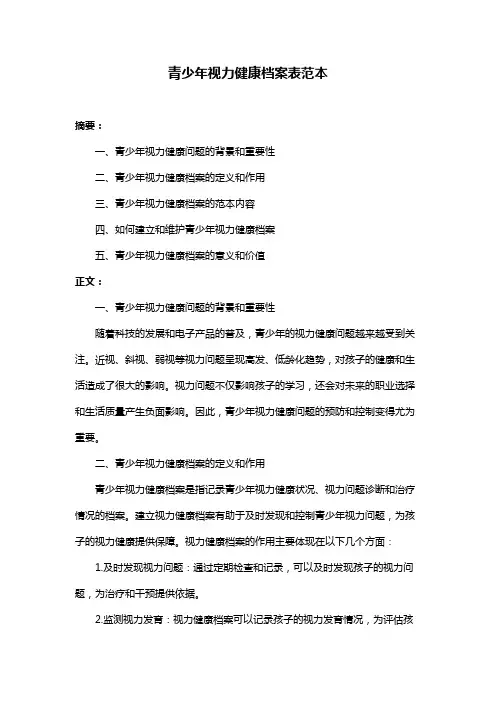 青少年视力健康档案表范本

摘要：

一、青少年视力健康问题的背景和重要性

二、青少年视力健康档案的定义和作用

三、青少年视力健康档案的范本内容

四、如何建立和维护青少年视力健康档案

五、青少年视力健康档案的意义和价值

正文：

一、青少年视力健康问题的背景和重要性

随着科技的发展和电子产品的普及，青少年的视力健康问题越来越受到关注。近视、斜视、弱视等视力问题呈现高发、低龄化趋势，对孩子的健康和生活造成了很大的影响。视力问题不仅影响孩子的学习，还会对未来的职业选择和生活质量产生负面影响。因此，青少年视力健康问题的预防和控制变得尤为重要。

二、青少年视力健康档案的定义和作用

青少年视力健康档案是指记录青少年视力健康状况、视力问题诊断和治疗情况的档案。建立视力健康档案有助于及时发现和控制青少年视力问题，为孩子的视力健康提供保障。视力健康档案的作用主要体现在以下几个方面：

1.及时发现视力问题：通过定期检查和记录，可以及时发现孩子的视力问题，为治疗和干预提供依据。

2.监测视力发育：视力健康档案可以记录孩子的视力发育情况，为评估孩